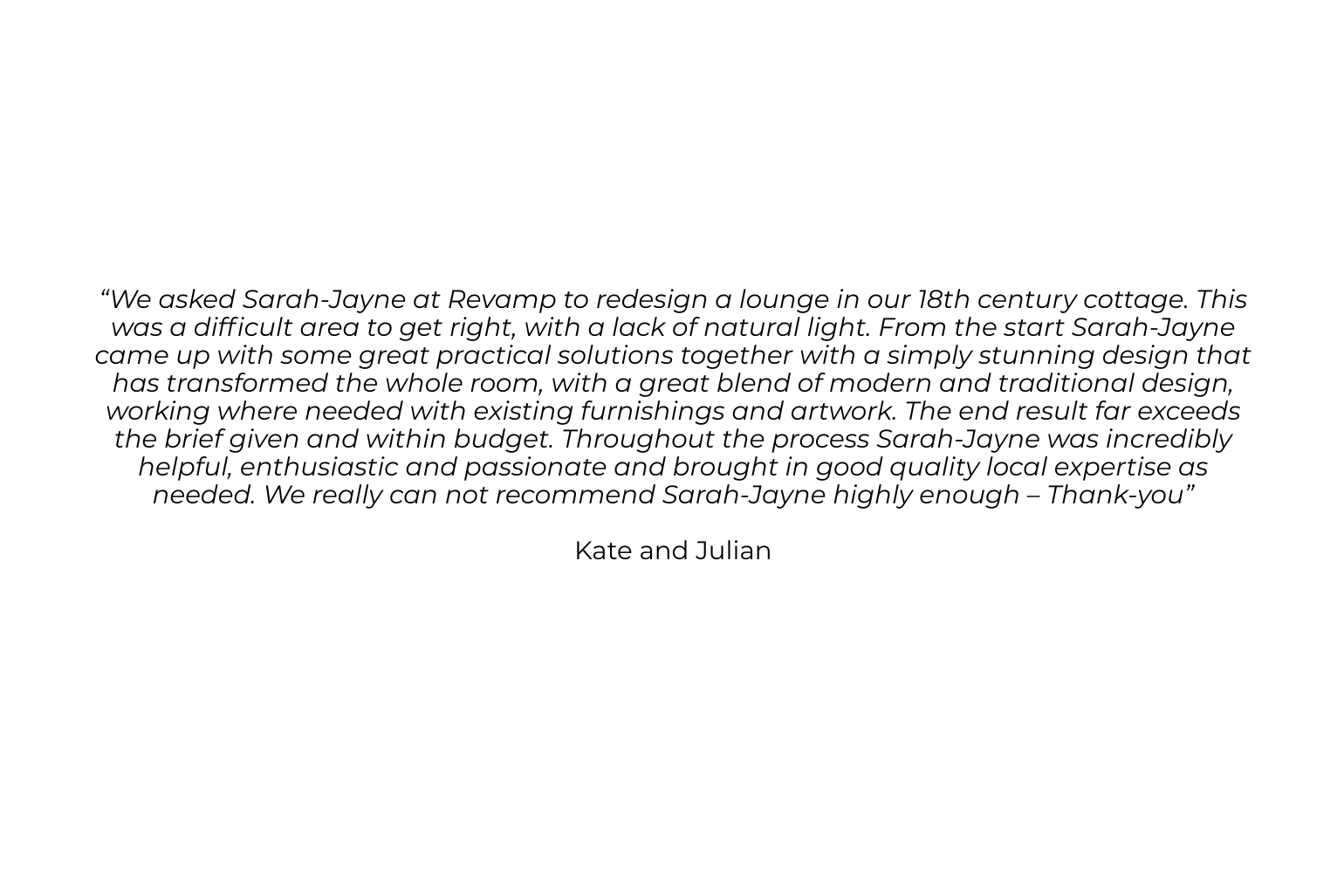 “We asked Sarah-Jayne at Revamp to redesign a lounge in our 18th century cottage. This was a difficult area to get right, with a lack of natural light. From the start Sarah-Jayne came up with some great practical solutions together with a simply stunning design that has transformed the whole room, with a great blend of modern and traditional design, working where needed with existing furnishings and artwork. The end result far exceeds the brief given and within budget. Throughout the process Sarah-Jayne was incredibly helpful, enthusiastic and passionate and brought in good quality local expertise as needed. We really can not recommend Sarah-Jayne highly enough – Thank-you”

Kate and Julian